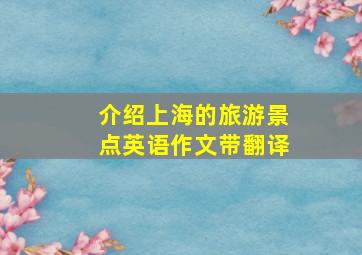 介绍上海的旅游景点英语作文带翻译